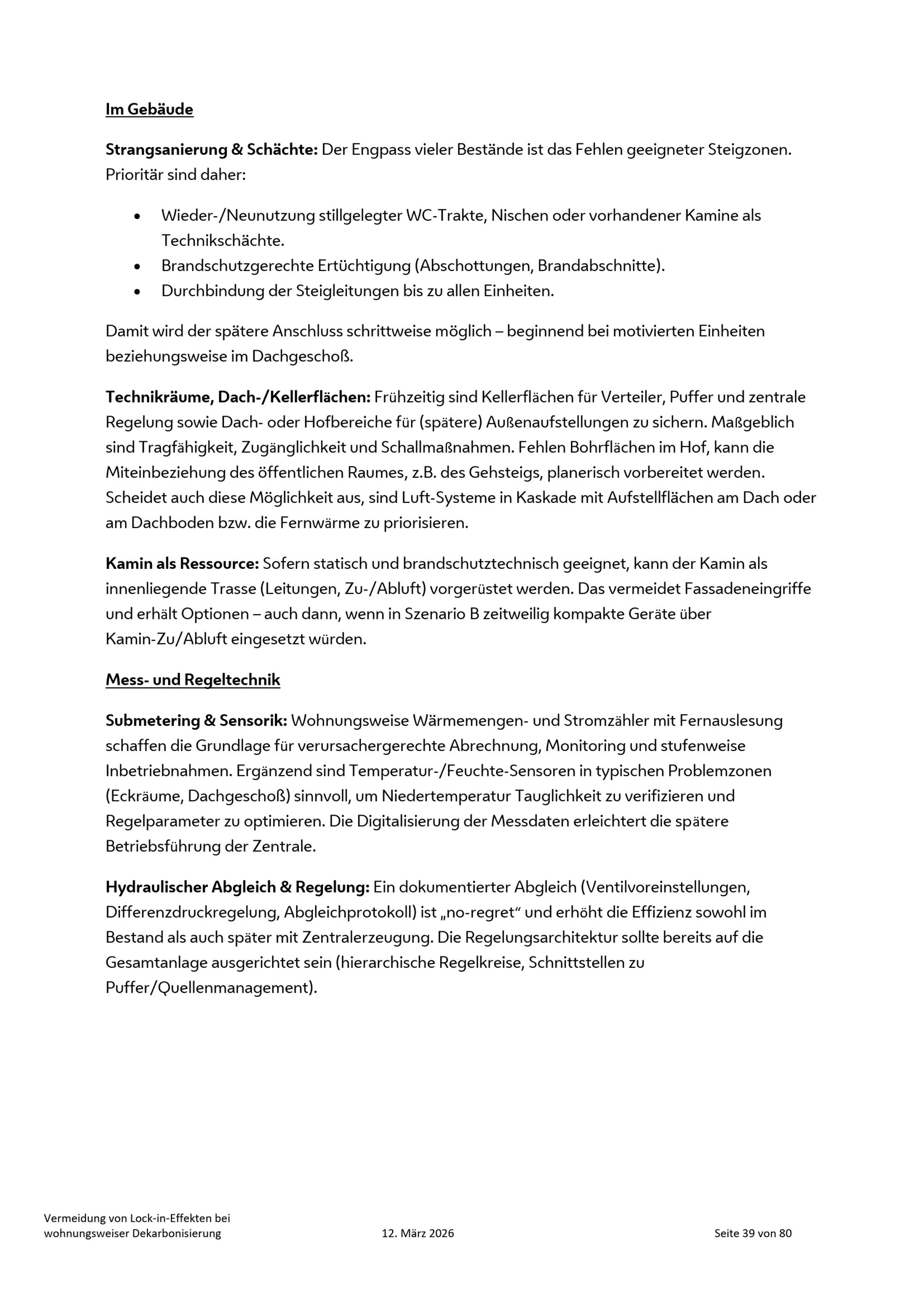 Im Gebäude

Strangsanierung & Schächte: Der Engpass vieler Bestände ist das Fehlen geeigneter Steigzonen. Prioritär sind daher:

• Wieder-/Neunutzung stillgelegter WC-Trakte, Nischen oder vorhandener Kamine als Technikschächte.
• Brandschutzgerechte Ertüchtigung (Abschottungen, Brandabschnitte).
• Durchbindung der Steigleitungen bis zu allen Einheiten.

Damit wird der spätere Anschluss schrittweise möglich – beginnend bei motivierten Einheiten beziehungsweise im Dachgeschoß.

Technikräume, Dach-/Kellerflächen: Frühzeitig sind Kellerflächen für Verteiler, Puffer und zentrale Regelung sowie Dach- oder Hofbereiche für (spätere) Außenaufstellungen zu sichern. Maßgeblich sind Tragfähigkeit, Zugänglichkeit und Schallmaßnahmen. Fehlen Bohrflächen im Hof, kann die Miteinbeziehung des öffentlichen Raumes, z.B. des Gehsteigs, planerisch vorbereitet werden. Scheidet auch diese Möglichkeit aus, sind Luft-Systeme in Kaskade mit Aufstellflächen am Dach oder am Dachboden bzw. die Fernwärme zu priorisieren.

Kamin als Ressource: Sofern statisch und brandschutztechnisch geeignet, kann der Kamin als innenliegende Trasse (Leitungen, Zu-/Abluft) vorgerüstet werden. Das vermeidet Fassadeneingriffe und erhält Optionen – auch dann, wenn in Szenario B zeitweilig kompakte Geräte über Kamin-Zu/Abluft eingesetzt würden.

Mess- und Regeltechnik

Submetering & Sensorik: Wohnungsweise Wärmemengen- und Stromzähler mit Fernauslesung schaffen die Grundlage für verursachergerechte Abrechnung, Monitoring und stufenweise Inbetriebnahmen. Ergänzend sind Temperatur-/Feuchte-Sensoren in typischen Problemzonen (Eckräume, Dachgeschoß) sinnvoll, um Niedertemperatur Tauglichkeit zu verifizieren und Regelparameter zu optimieren. Die Digitalisierung der Messdaten erleichtert die spätere Betriebsführung der Zentrale.

Hydraulischer Abgleich & Regelung: Ein dokumentierter Abgleich (Ventilvoreinstellungen, Differenzdruckregelung, Abgleichprotokoll) ist „no-regret“ und erhöht die Effizienz sowohl im Bestand als auch später mit Zentralerzeugung. Die Regelungsarchitektur sollte bereits auf die Gesamtanlage ausgerichtet sein (hierarchische Regelkreise, Schnittstellen zu Puffer/Quellenmanagement).

Vermeidung von Lock-in-Effekten bei
wohnungsweiser Dekarbonisierung
12. März 2026
Seite 39 von 80